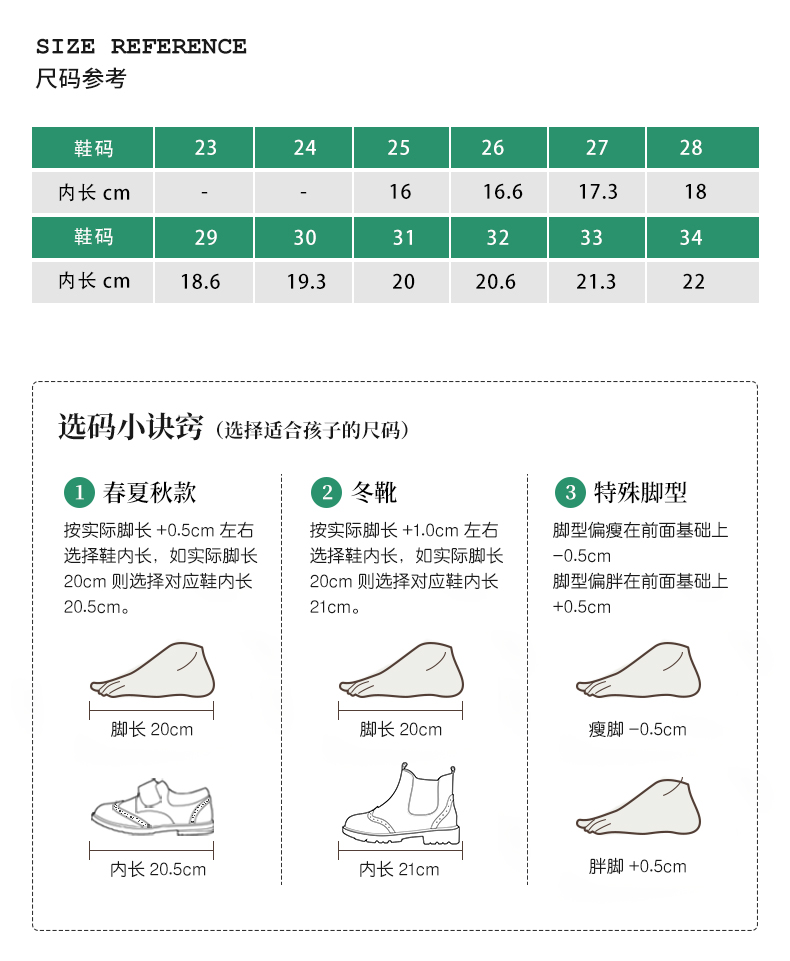 SIZE REFERENCE
尺码参考

| 鞋码 | 23 | 24 | 25 | 26 | 27 | 28 |
|---|---|---|---|---|---|---|
| 内长 cm | - | - | 16 | 16.6 | 17.3 | 18 |
| 鞋码 | 29 | 30 | 31 | 32 | 33 | 34 |
| 内长 cm | 18.6 | 19.3 | 20 | 20.6 | 21.3 | 22 |

选码小诀窍（选择适合孩子的尺码）

1 春夏秋款

按实际脚长 +0.5cm 左右选择鞋内长，如实际脚长 20cm 则选择对应鞋内长 20.5cm。

脚长 20cm

内长 20.5cm

2 冬靴

按实际脚长 +1.0cm 左右选择鞋内长，如实际脚长 20cm 则选择对应鞋内长 21cm。

脚长 20cm

内长 21cm

3 特殊脚型

脚型偏瘦在前面基础上 −0.5cm
脚型偏胖在前面基础上 +0.5cm

瘦脚 −0.5cm

胖脚 +0.5cm